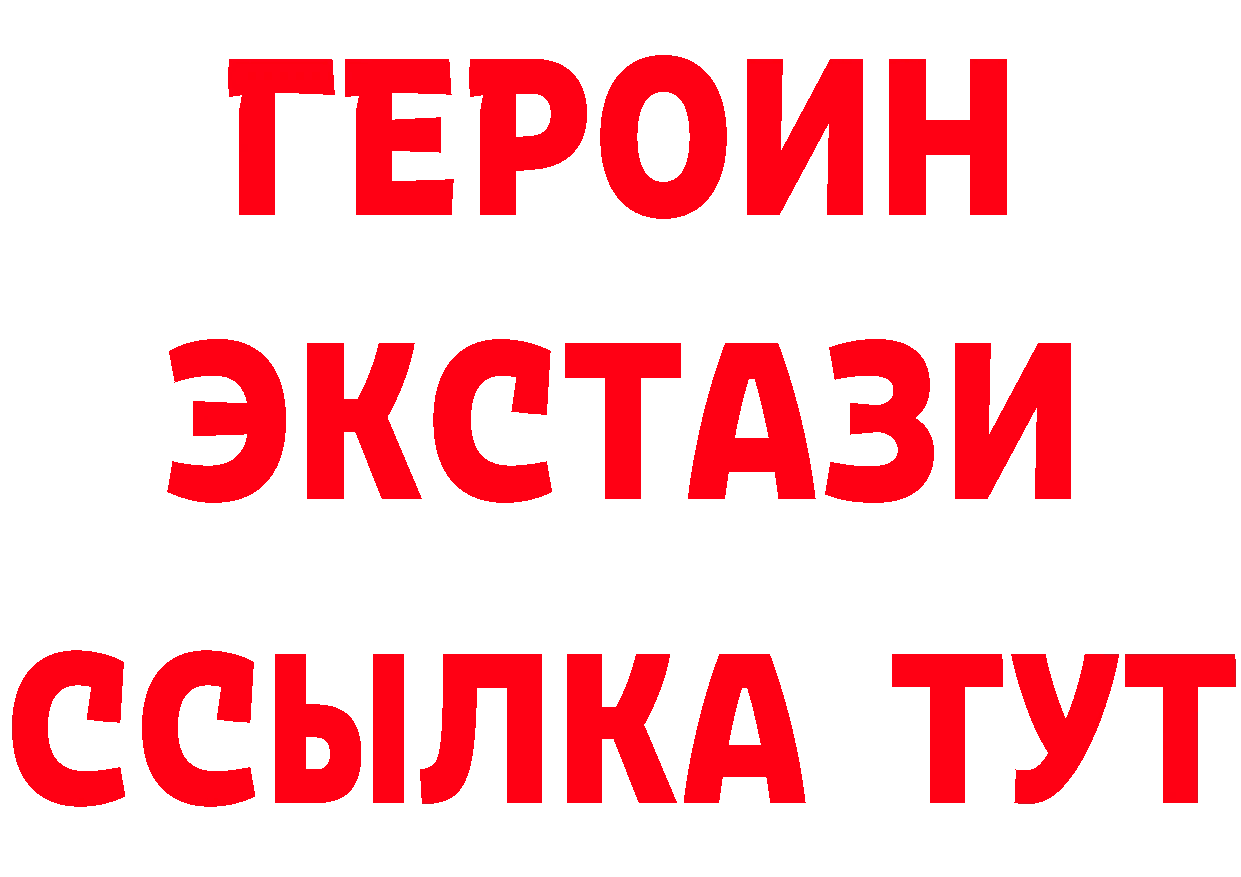 ГЕРОИН
ЭКСТАЗИ
ССЫЛКА ТУТ